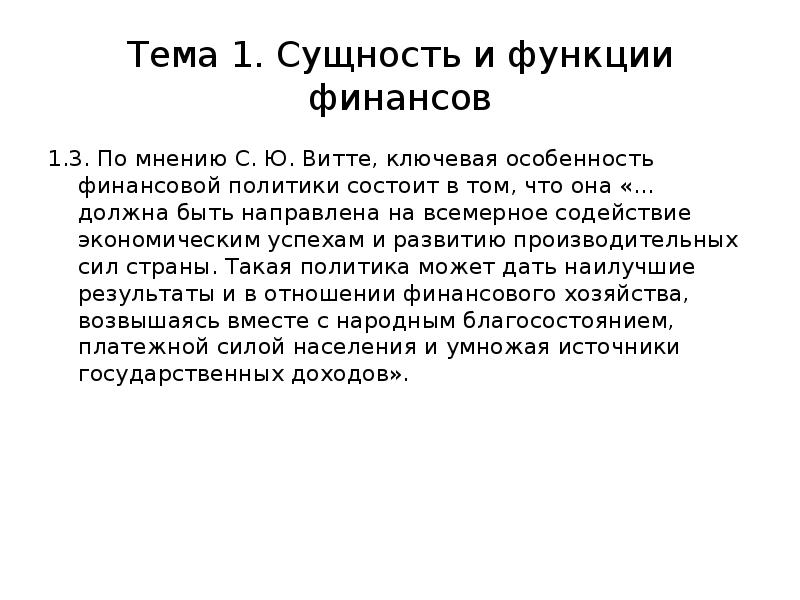 Тема 1. Сущность и функции финансов

1.3. По мнению С. Ю. Витте, ключевая особенность финансовой политики состоит в том, что она «... должна быть направлена на всемерное содействие экономическим успехам и развитию производительных сил страны. Такая политика может дать наилучшие результаты и в отношении финансового хозяйства, возвышаясь вместе с народным благосостоянием, платежной силой населения и умножая источники государственных доходов».